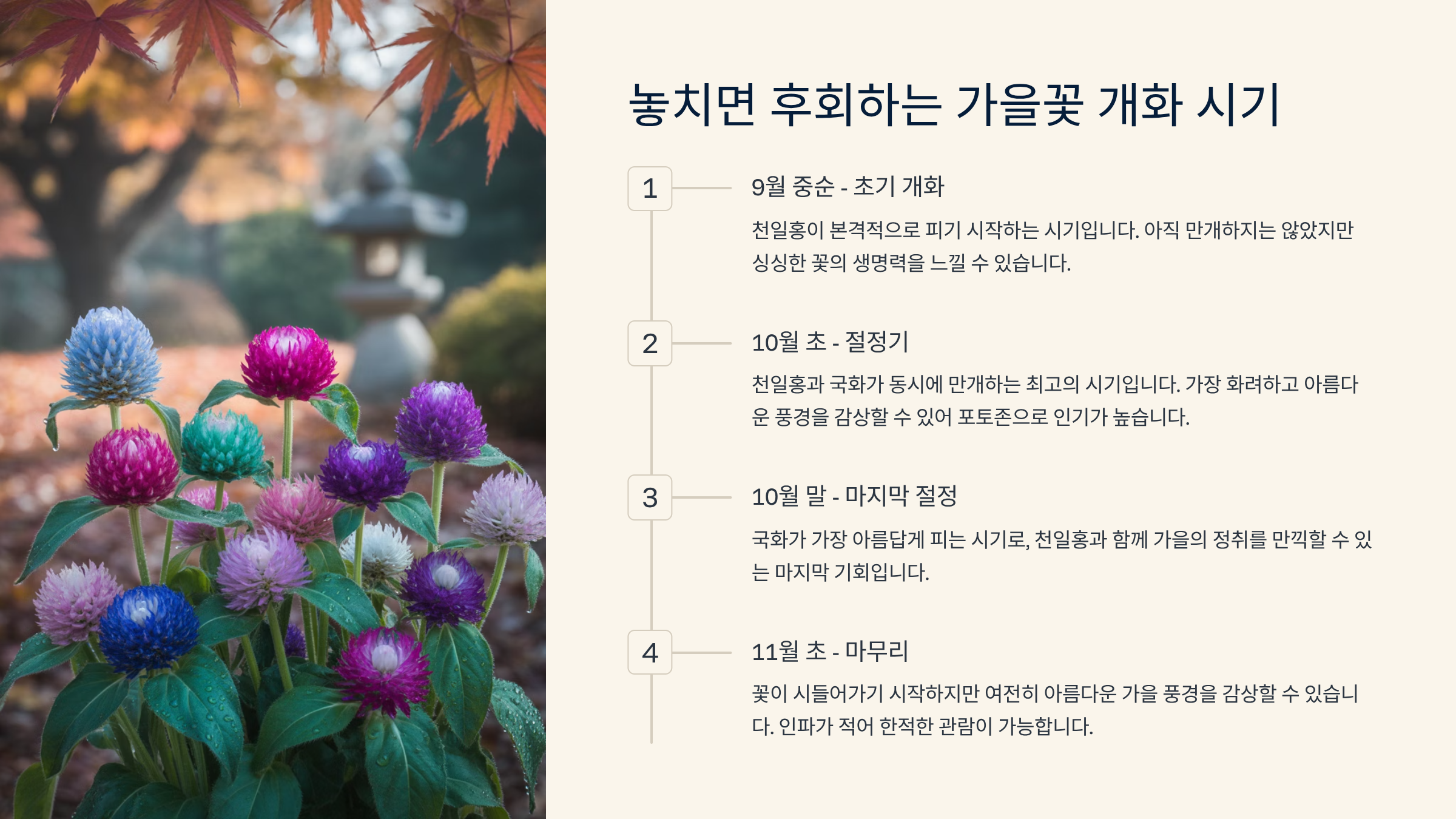 놓치면 후회하는 가을꽃 개화 시기

1

9월 중순 - 초기 개화

천일홍이 본격적으로 피기 시작하는 시기입니다. 아직 만개하지는 않았지만 싱싱한 꽃의 생명력을 느낄 수 있습니다.

2

10월 초 - 절정기

천일홍과 국화가 동시에 만개하는 최고의 시기입니다. 가장 화려하고 아름다운 풍경을 감상할 수 있어 포토존으로 인기가 높습니다.

3

10월 말 - 마지막 절정

국화가 가장 아름답게 피는 시기로, 천일홍과 함께 가을의 정취를 만끽할 수 있는 마지막 기회입니다.

4

11월 초 - 마무리

꽃이 시들어가기 시작하지만 여전히 아름다운 가을 풍경을 감상할 수 있습니다. 인파가 적어 한적한 관람이 가능합니다.